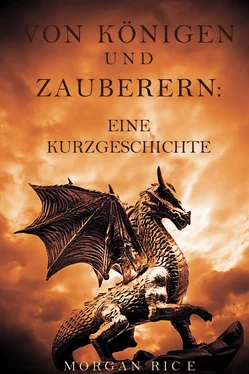 VON KÖNIGEN UND ZAUBERERN:

EINE KURZGESCHICHTE

MORGAN RICE